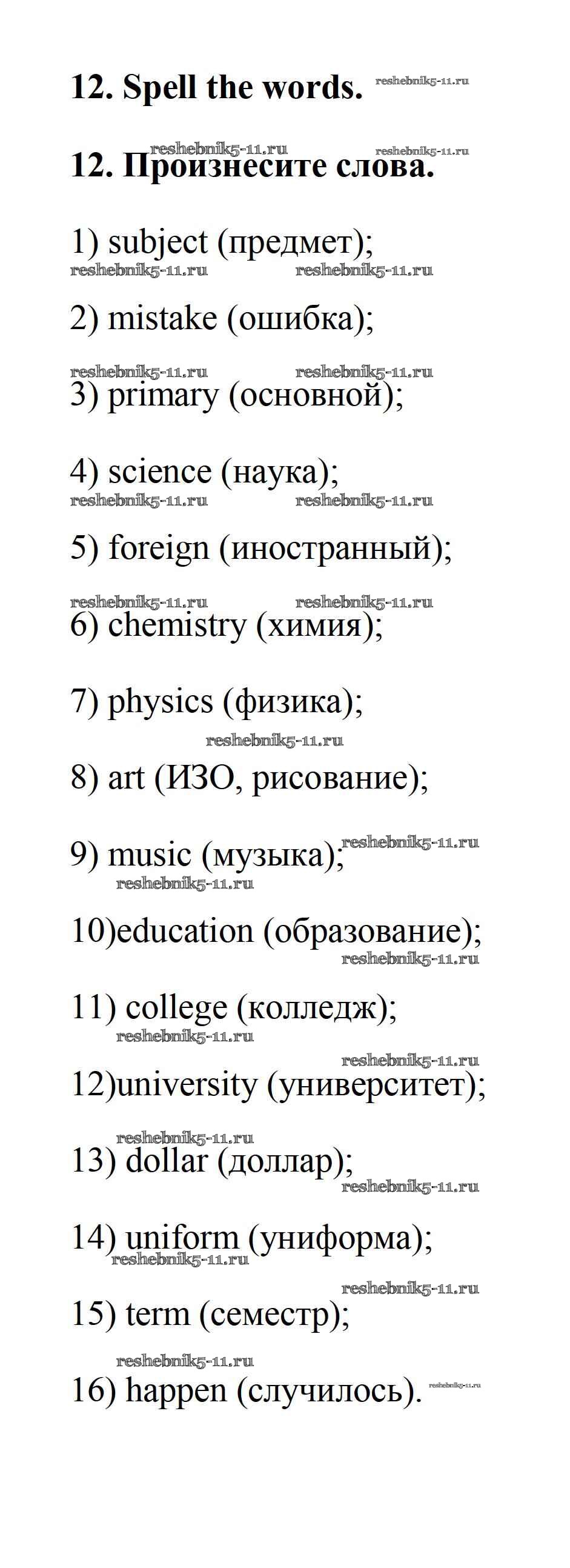 12. Spell the words. reshebnik5-11.ru

reshebnik5-11.ru reshebnik5-11.ru
12. Произнесите слова.

1) subject (предмет);
reshebnik5-11.ru reshebnik5-11.ru

2) mistake (ошибка);

reshebnik5-11.ru reshebnik5-11.ru
3) primary (основной);

4) science (наука);
reshebnik5-11.ru reshebnik5-11.ru

5) foreign (иностранный);

reshebnik5-11.ru reshebnik5-11.ru
6) chemistry (химия);

7) physics (физика);
reshebnik5-11.ru

8) art (ИЗО, рисование);

9) music (музыка); reshebnik5-11.ru
reshebnik5-11.ru

10)education (образование);
reshebnik5-11.ru

11) college (колледж);
reshebnik5-11.ru

reshebnik5-11.ru
12)university (университет);

reshebnik5-11.ru
13) dollar (доллар);
reshebnik5-11.ru

14) uniform (униформа);
reshebnik5-11.ru

reshebnik5-11.ru
15) term (семестр);

reshebnik5-11.ru
16) happen (случилось). reshebnik5-11.ru